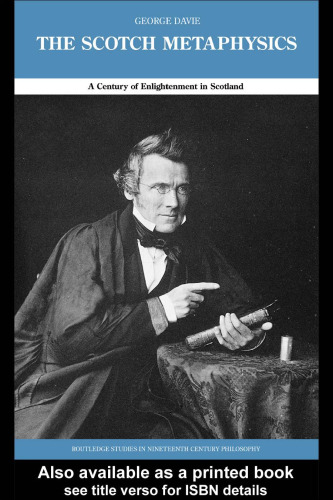 GEORGE DAVIE

THE SCOTCH METAPHYSICS

A Century of Enlightenment in Scotland

ROUTLEDGE STUDIES IN NINETEENTH CENTURY PHILOSOPHY

Also available as a printed book
see title verso for ISBN details